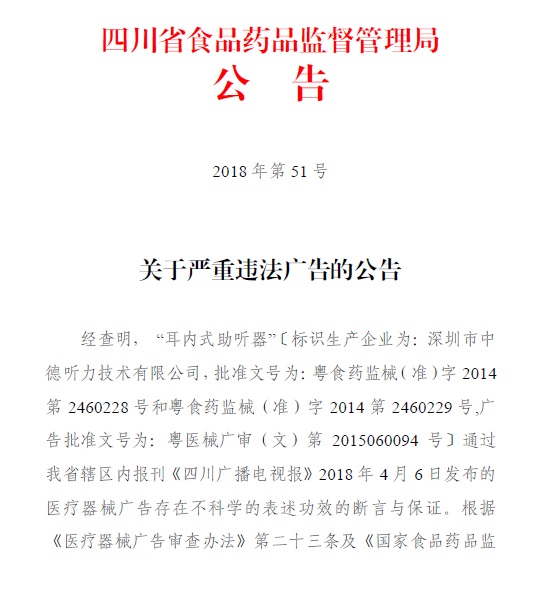 四川省食品药品监督管理局
公　告

2018 年第 51 号

关于严重违法广告的公告

经查明，“耳内式助听器”〔标识生产企业为：深圳市中德听力技术有限公司，批准文号为：粤食药监械（准）字 2014 第 2460228 号和粤食药监械（准）字 2014 第 2460229 号，广告批准文号为：粤医械广审（文）第 2015060094 号〕通过我省辖区内报刊《四川广播电视报》2018 年 4 月 6 日发布的医疗器械广告存在不科学的表述功效的断言与保证。根据《医疗器械广告审查办法》第二十三条及《国家食品药品监